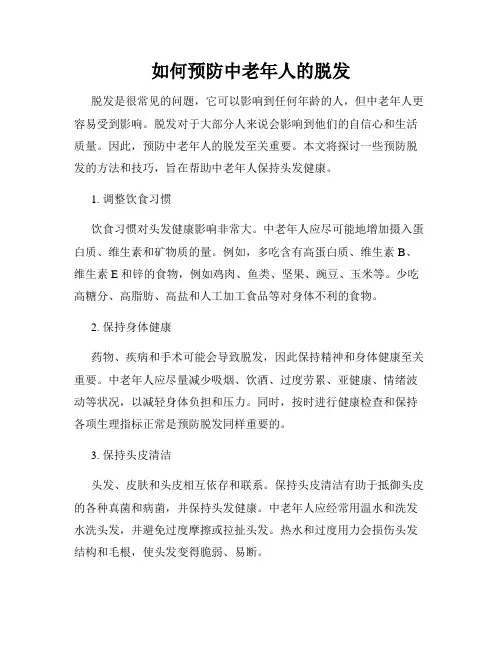 如何预防中老年人的脱发

脱发是很常见的问题，它可以影响到任何年龄的人，但中老年人更容易受到影响。脱发对于大部分人来说会影响到他们的自信心和生活质量。因此，预防中老年人的脱发至关重要。本文将探讨一些预防脱发的方法和技巧，旨在帮助中老年人保持头发健康。

1. 调整饮食习惯

饮食习惯对头发健康影响非常大。中老年人应尽可能地增加摄入蛋白质、维生素和矿物质的量。例如，多吃含有高蛋白质、维生素 B、维生素 E 和锌的食物，例如鸡肉、鱼类、坚果、豌豆、玉米等。少吃高糖分、高脂肪、高盐和人工加工食品等对身体不利的食物。

2. 保持身体健康

药物、疾病和手术可能会导致脱发，因此保持精神和身体健康至关重要。中老年人应尽量减少吸烟、饮酒、过度劳累、亚健康、情绪波动等状况，以减轻身体负担和压力。同时，按时进行健康检查和保持各项生理指标正常是预防脱发同样重要的。

3. 保持头皮清洁

头发、皮肤和头皮相互依存和联系。保持头皮清洁有助于抵御头皮的各种真菌和病菌，并保持头发健康。中老年人应经常用温水和洗发水洗头发，并避免过度摩擦或拉扯头发。热水和过度用力会损伤头发结构和毛根，使头发变得脆弱、易断。